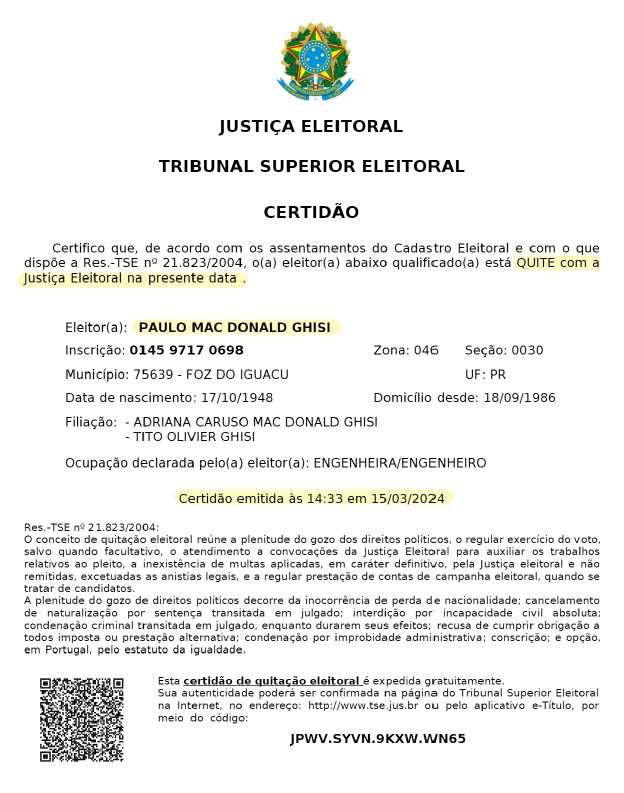 JUSTIÇA ELEITORAL

TRIBUNAL SUPERIOR ELEITORAL

CERTIDÃO

Certifico que, de acordo com os assentamentos do Cadastro Eleitoral e com o que dispõe a Res.-TSE nº 21.823/2004, o(a) eleitor(a) abaixo qualificado(a) está QUITE com a Justiça Eleitoral na presente data .

Eleitor(a): PAULO MAC DONALD GHISI

Inscrição: 0145 9717 0698 Zona: 046 Seção: 0030

Município: 75639 - FOZ DO IGUACU UF: PR

Data de nascimento: 17/10/1948 Domicílio desde: 18/09/1986

Filiação: - ADRIANA CARUSO MAC DONALD GHISI
- TITO OLIVIER GHISI

Ocupação declarada pelo(a) eleitor(a): ENGENHEIRA/ENGENHEIRO

Certidão emitida às 14:33 em 15/03/2024

Res.-TSE nº 21.823/2004:
O conceito de quitação eleitoral reúne a plenitude do gozo dos direitos políticos, o regular exercício do voto, salvo quando facultativo, o atendimento a convocações da Justiça Eleitoral para auxiliar os trabalhos relativos ao pleito, a inexistência de multas aplicadas, em caráter definitivo, pela Justiça eleitoral e não remitidas, excetuadas as anistias legais, e a regular prestação de contas de campanha eleitoral, quando se tratar de candidatos.
A plenitude do gozo de direitos políticos decorre da inocorrência de perda de nacionalidade; cancelamento de naturalização por sentença transitada em julgado; interdição por incapacidade civil absoluta; condenação criminal transitada em julgado, enquanto durarem seus efeitos; recusa de cumprir obrigação a todos imposta ou prestação alternativa; condenação por improbidade administrativa; conscrição; e opção, em Portugal, pelo estatuto da igualdade.

Esta certidão de quitação eleitoral é expedida gratuitamente.
Sua autenticidade poderá ser confirmada na página do Tribunal Superior Eleitoral na Internet, no endereço: http://www.tse.jus.br ou pelo aplicativo e-Título, por meio do código:

JPWV.SYVN.9KXW.WN65